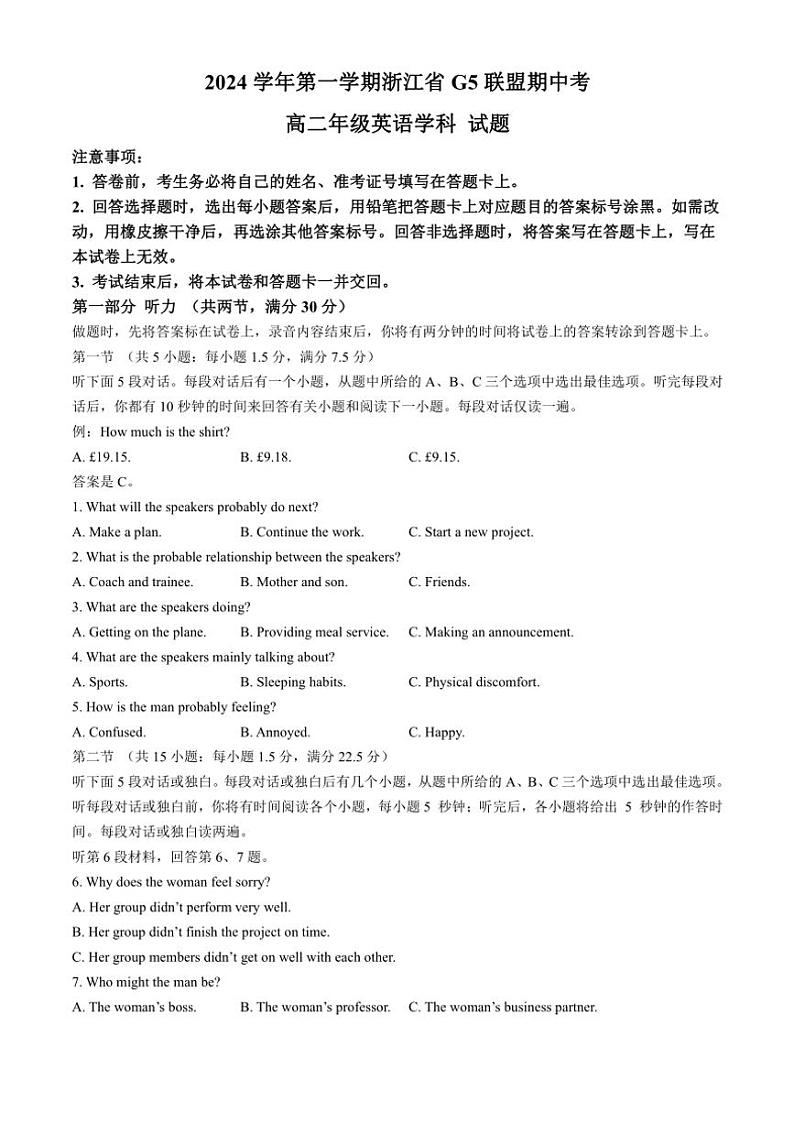 2024 学年第一学期浙江省 G5 联盟期中考

高二年级英语学科 试题

注意事项：

1. 答卷前，考生务必将自己的姓名、准考证号填写在答题卡上。

2. 回答选择题时，选出每小题答案后，用铅笔把答题卡上对应题目的答案标号涂黑。如需改动，用橡皮擦干净后，再选涂其他答案标号。回答非选择题时，将答案写在答题卡上，写在本试卷上无效。

3. 考试结束后，将本试卷和答题卡一并交回。

第一部分 听力 （共两节，满分 30 分）

做题时，先将答案标在试卷上，录音内容结束后，你将有两分钟的时间将试卷上的答案转涂到答题卡上。

第一节 （共 5 小题；每小题 1.5 分，满分 7.5 分）

听下面 5 段对话。每段对话后有一个小题，从题中所给的 A、B、C 三个选项中选出最佳选项。听完每段对话后，你都有 10 秒钟的时间来回答有关小题和阅读下一小题。每段对话仅读一遍。

例：How much is the shirt?

A. £19.15. B. £9.18. C. £9.15.

答案是 C。

1. What will the speakers probably do next?

A. Make a plan. B. Continue the work. C. Start a new project.

2. What is the probable relationship between the speakers?

A. Coach and trainee. B. Mother and son. C. Friends.

3. What are the speakers doing?

A. Getting on the plane. B. Providing meal service. C. Making an announcement.

4. What are the speakers mainly talking about?

A. Sports. B. Sleeping habits. C. Physical discomfort.

5. How is the man probably feeling?

A. Confused. B. Annoyed. C. Happy.

第二节 （共 15 小题；每小题 1.5 分，满分 22.5 分）

听下面 5 段对话或独白。每段对话或独白后有几个小题，从题中所给的 A、B、C 三个选项中选出最佳选项。听每段对话或独白前，你将有时间阅读各个小题，每小题 5 秒钟；听完后，各小题将给出 5 秒钟的作答时间。每段对话或独白读两遍。

听第 6 段材料，回答第 6、7 题。

6. Why does the woman feel sorry?

A. Her group didn't perform very well.

B. Her group didn't finish the project on time.

C. Her group members didn't get on well with each other.

7. Who might the man be?

A. The woman's boss. B. The woman's professor. C. The woman's business partner.